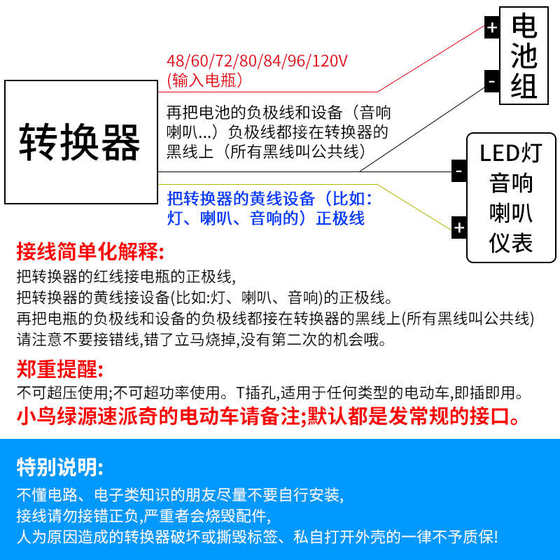 转换器

48/60/72/80/84/96/120V
(输入电瓶)

再把电池的负极线和设备（音响喇叭...）负极线都接在转换器的黑线上（所有黑线叫公共线）

把转换器的黄线设备（比如：灯、喇叭、音响的）正极线

+
-
电池组

-
+
LED灯
音响
喇叭
仪表

接线简单化解释:
把转换器的红线接电瓶的正极线,
把转换器的黄线接设备(比如:灯、喇叭、音响)的正极线。
再把电瓶的负极线和设备的负极线都接在转换器的黑线上(所有黑线叫公共线)
请注意不要接错线,错了立马烧掉,没有第二次的机会哦。

郑重提醒:
不可超压使用;不可超功率使用。T插孔,适用于任何类型的电动车,即插即用。
小鸟绿源速派奇的电动车请备注;默认都是发常规的接口。

特别说明:
不懂电路、电子类知识的朋友尽量不要自行安装,
接线请勿接错正负,严重者会烧毁配件,
人为原因造成的转换器破坏或撕毁标签、私自打开外壳的一律不予质保!